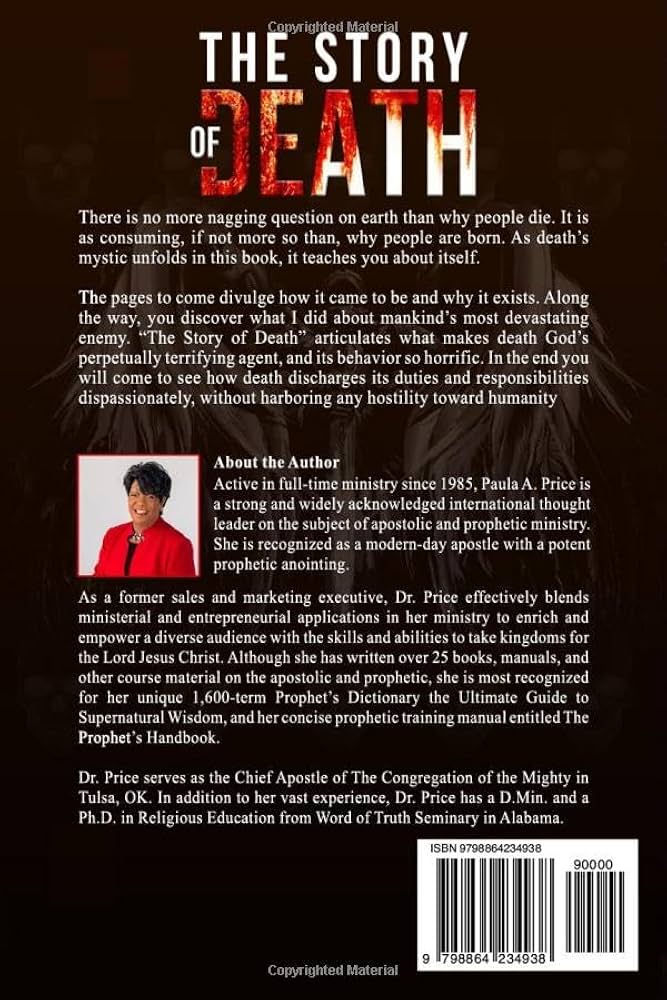 Copyrighted Material

THE STORY OF DEATH

There is no more nagging question on earth than why people die. It is as consuming, if not more so than, why people are born. As death's mystic unfolds in this book, it teaches you about itself.

The pages to come divulge how it came to be and why it exists. Along the way, you discover what I did about mankind's most devastating enemy. "The Story of Death" articulates what makes death God's perpetually terrifying agent, and its behavior so horrific. In the end you will come to see how death discharges its duties and responsibilities dispassionately, without harboring any hostility toward humanity

About the Author
Active in full-time ministry since 1985, Paula A. Price is a strong and widely acknowledged international thought leader on the subject of apostolic and prophetic ministry. She is recognized as a modern-day apostle with a potent prophetic anointing.

As a former sales and marketing executive, Dr. Price effectively blends ministerial and entrepreneurial applications in her ministry to enrich and empower a diverse audience with the skills and abilities to take kingdoms for the Lord Jesus Christ. Although she has written over 25 books, manuals, and other course material on the apostolic and prophetic, she is most recognized for her unique 1,600-term Prophet's Dictionary the Ultimate Guide to Supernatural Wisdom, and her concise prophetic training manual entitled The Prophet's Handbook.

Dr. Price serves as the Chief Apostle of The Congregation of the Mighty in Tulsa, OK. In addition to her vast experience, Dr. Price has a D.Min. and a Ph.D. in Religious Education from Word of Truth Seminary in Alabama.

ISBN 9798864234938

90000

9 798864 234938

Copyrighted Material